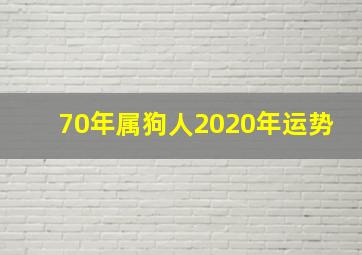 70年属狗人2020年运势